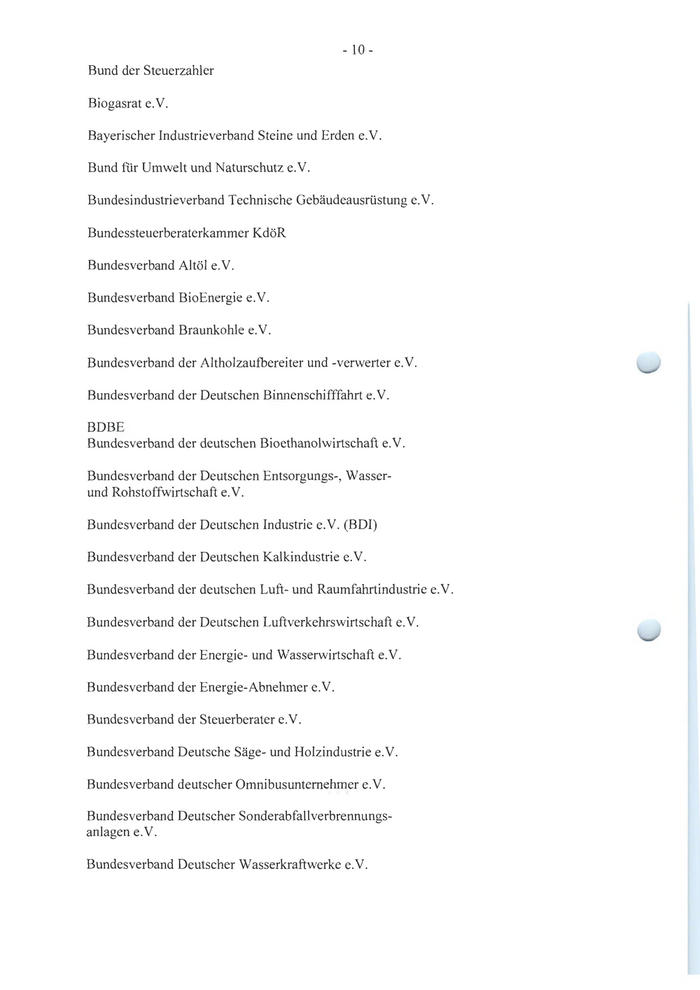 - 10 -

Bund der Steuerzahler

Biogasrat e.V.

Bayerischer Industrieverband Steine und Erden e.V.

Bund für Umwelt und Naturschutz e.V.

Bundesindustrieverband Technische Gebäudeausrüstung e.V.

Bundessteuerberaterkammer KdöR

Bundesverband Altöl e.V.

Bundesverband BioEnergie e.V.

Bundesverband Braunkohle e.V.

Bundesverband der Altholzaufbereiter und -verwerter e.V.

Bundesverband der Deutschen Binnenschifffahrt e.V.

BDBE
Bundesverband der deutschen Bioethanolwirtschaft e.V.

Bundesverband der Deutschen Entsorgungs-, Wasser- und Rohstoffwirtschaft e.V.

Bundesverband der Deutschen Industrie e.V. (BDI)

Bundesverband der Deutschen Kalkindustrie e.V.

Bundesverband der deutschen Luft- und Raumfahrtindustrie e.V.

Bundesverband der Deutschen Luftverkehrswirtschaft e.V.

Bundesverband der Energie- und Wasserwirtschaft e.V.

Bundesverband der Energie-Abnehmer e.V.

Bundesverband der Steuerberater e.V.

Bundesverband Deutsche Säge- und Holzindustrie e.V.

Bundesverband deutscher Omnibusunternehmer e.V.

Bundesverband Deutscher Sonderabfallverbrennungsanlagen e.V.

Bundesverband Deutscher Wasserkraftwerke e.V.